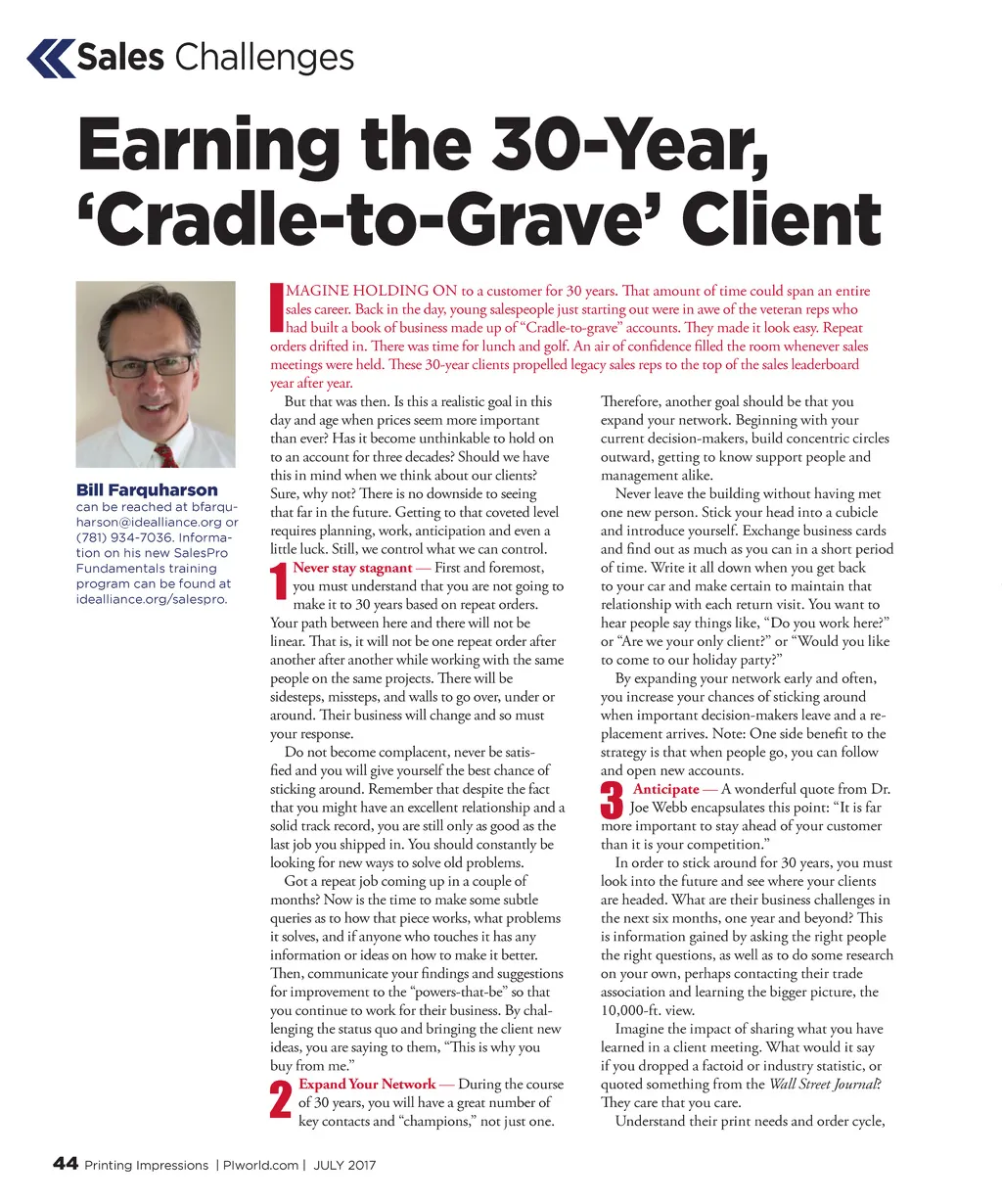 Sales Challenges

Earning the 30-Year, 'Cradle-to-Grave' Client

Bill Farquharson can be reached at bfarquharson@idealliance.org or (781) 934-7036. Information on his new SalesPro Fundamentals training program can be found at idealliance.org/salespro.

IMAGINE HOLDING ON to a customer for 30 years. That amount of time could span an entire sales career. Back in the day, young salespeople just starting out were in awe of the veteran reps who had built a book of business made up of "Cradle-to-grave" accounts. They made it look easy. Repeat orders drifted in. There was time for lunch and golf. An air of confidence filled the room whenever sales meetings were held. These 30-year clients propelled legacy sales reps to the top of the sales leaderboard year after year.

But that was then. Is this a realistic goal in this day and age when prices seem more important than ever? Has it become unthinkable to hold on to an account for three decades? Should we have this in mind when we think about our clients? Sure, why not? There is no downside to seeing that far in the future. Getting to that coveted level requires planning, work, anticipation and even a little luck. Still, we control what we can control.

1 Never stay stagnant — First and foremost, you must understand that you are not going to make it to 30 years based on repeat orders. Your path between here and there will not be linear. That is, it will not be one repeat order after another after another while working with the same people on the same projects. There will be sidesteps, missteps, and walls to go over, under or around. Their business will change and so must your response.

Do not become complacent, never be satisfied and you will give yourself the best chance of sticking around. Remember that despite the fact that you might have an excellent relationship and a solid track record, you are still only as good as the last job you shipped in. You should constantly be looking for new ways to solve old problems.

Got a repeat job coming up in a couple of months? Now is the time to make some subtle queries as to how that piece works, what problems it solves, and if anyone who touches it has any information or ideas on how to make it better. Then, communicate your findings and suggestions for improvement to the "powers-that-be" so that you continue to work for their business. By challenging the status quo and bringing the client new ideas, you are saying to them, "This is why you buy from me."

2 Expand Your Network — During the course of 30 years, you will have a great number of key contacts and "champions," not just one.

Therefore, another goal should be that you expand your network. Beginning with your current decision-makers, build concentric circles outward, getting to know support people and management alike.

Never leave the building without having met one new person. Stick your head into a cubicle and introduce yourself. Exchange business cards and find out as much as you can in a short period of time. Write it all down when you get back to your car and make certain to maintain that relationship with each return visit. You want to hear people say things like, "Do you work here?" or "Are we your only client?" or "Would you like to come to our holiday party?"

By expanding your network early and often, you increase your chances of sticking around when important decision-makers leave and a replacement arrives. Note: One side benefit to the strategy is that when people go, you can follow and open new accounts.

3 Anticipate — A wonderful quote from Dr. Joe Webb encapsulates this point: "It is far more important to stay ahead of your customer than it is your competition."

In order to stick around for 30 years, you must look into the future and see where your clients are headed. What are their business challenges in the next six months, one year and beyond? This is information gained by asking the right people the right questions, as well as to do some research on your own, perhaps contacting their trade association and learning the bigger picture, the 10,000-ft. view.

Imagine the impact of sharing what you have learned in a client meeting. What would it say if you dropped a factoid or industry statistic, or quoted something from the Wall Street Journal? They care that you care.

Understand their print needs and order cycle,

44 Printing Impressions | PIworld.com | JULY 2017